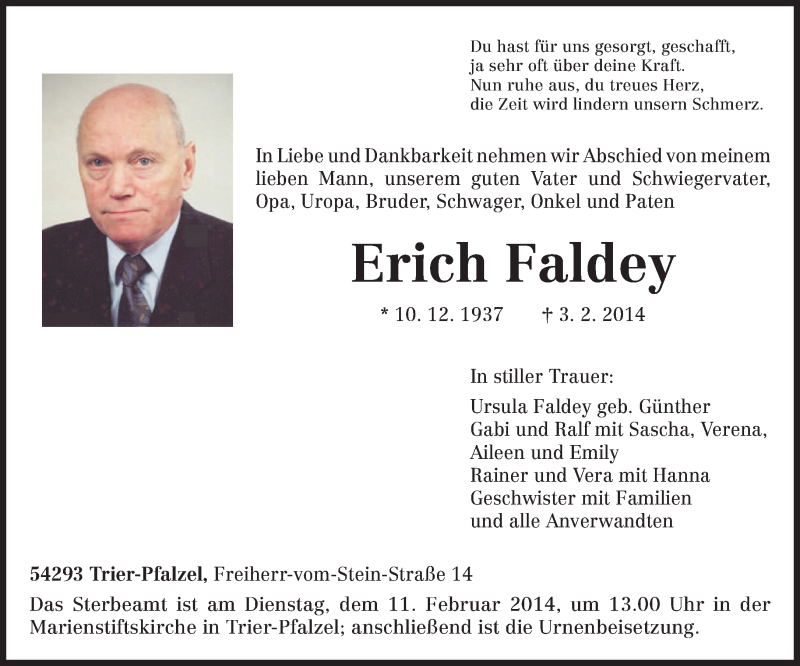 Du hast für uns gesorgt, geschafft,
ja sehr oft über deine Kraft.
Nun ruhe aus, du treues Herz,
die Zeit wird lindern unsern Schmerz.

In Liebe und Dankbarkeit nehmen wir Abschied von meinem lieben Mann, unserem guten Vater und Schwiegervater, Opa, Uropa, Bruder, Schwager, Onkel und Paten

Erich Faldey

* 10. 12. 1937 † 3. 2. 2014

In stiller Trauer:

Ursula Faldey geb. Günther
Gabi und Ralf mit Sascha, Verena, Aileen und Emily
Rainer und Vera mit Hanna
Geschwister mit Familien
und alle Anverwandten

54293 Trier-Pfalzel, Freiherr-vom-Stein-Straße 14

Das Sterbeamt ist am Dienstag, dem 11. Februar 2014, um 13.00 Uhr in der Marienstiftskirche in Trier-Pfalzel; anschließend ist die Urnenbeisetzung.